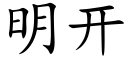 明开